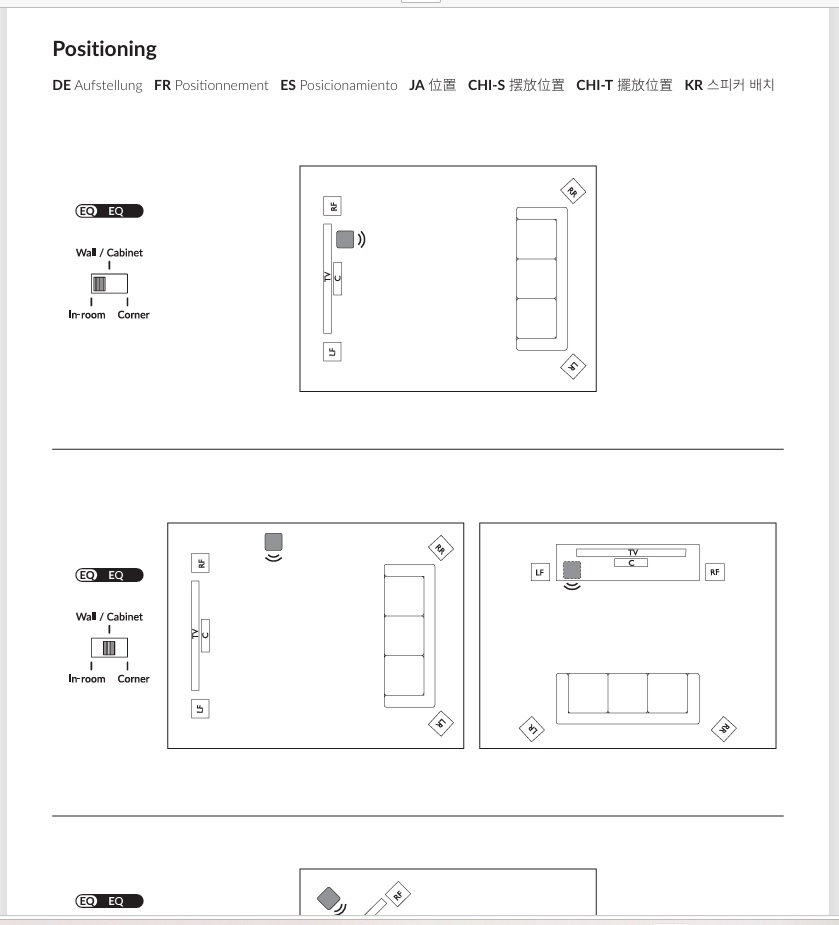 Positioning

DE Aufstellung FR Positionnement ES Posicionamiento JA 位置 CHI-S 摆放位置 CHI-T 擺放位置 KR 스피커 배치

EQ EQ

Wall / Cabinet

In-room Corner

RF
TV
C
LF
RR
LR

EQ EQ

Wall / Cabinet

In-room Corner

RF
TV
C
LF
RR
LR

TV
C
LF
RF
LR
RR

EQ EQ

RF